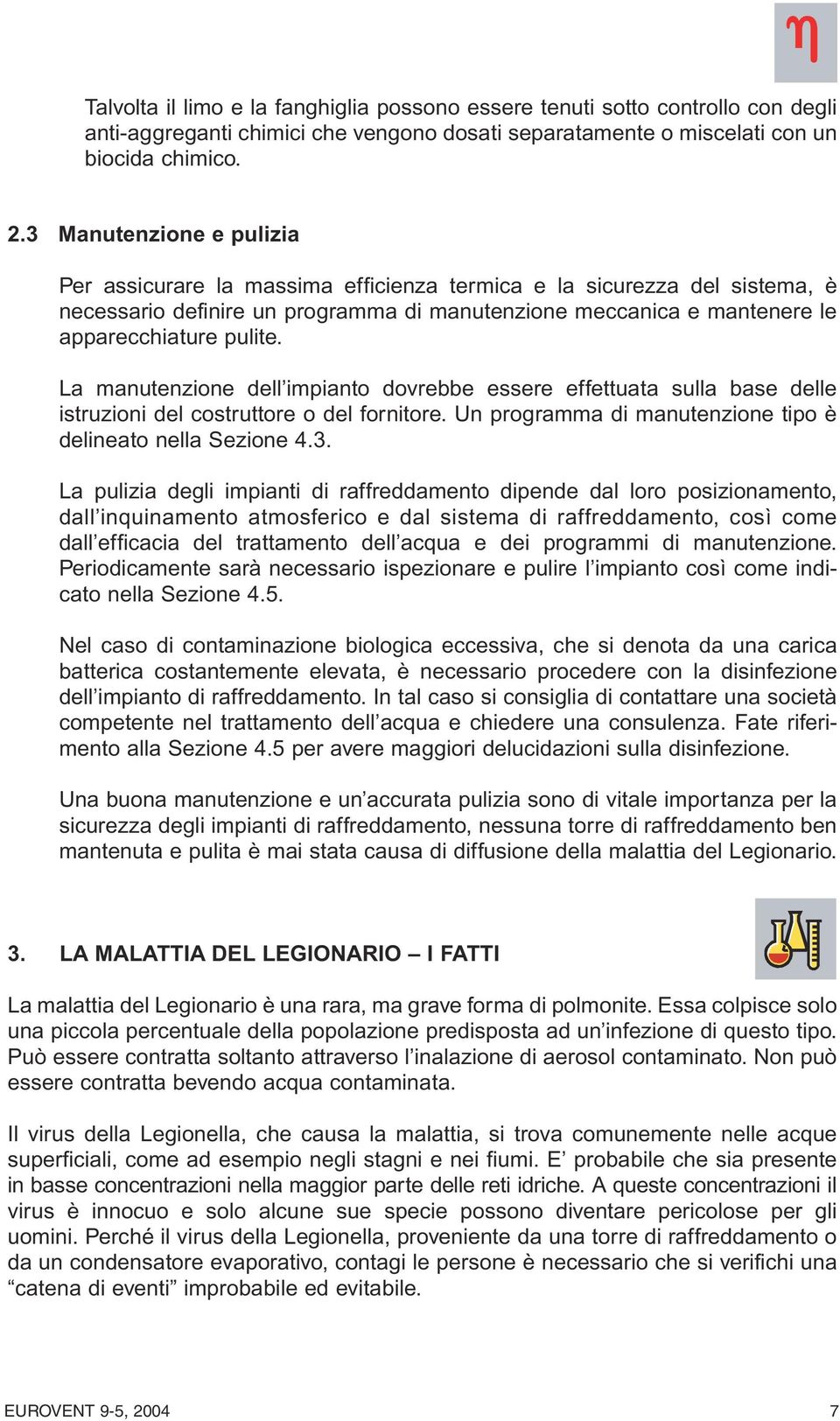 η

Talvolta il limo e la fanghiglia possono essere tenuti sotto controllo con degli anti-aggreganti chimici che vengono dosati separatamente o miscelati con un biocida chimico.

2.3 Manutenzione e pulizia

Per assicurare la massima efficienza termica e la sicurezza del sistema, è necessario definire un programma di manutenzione meccanica e mantenere le apparecchiature pulite.

La manutenzione dell'impianto dovrebbe essere effettuata sulla base delle istruzioni del costruttore o del fornitore. Un programma di manutenzione tipo è delineato nella Sezione 4.3.

La pulizia degli impianti di raffreddamento dipende dal loro posizionamento, dall'inquinamento atmosferico e dal sistema di raffreddamento, così come dall'efficacia del trattamento dell'acqua e dei programmi di manutenzione. Periodicamente sarà necessario ispezionare e pulire l'impianto così come indicato nella Sezione 4.5.

Nel caso di contaminazione biologica eccessiva, che si denota da una carica batterica costantemente elevata, è necessario procedere con la disinfezione dell'impianto di raffreddamento. In tal caso si consiglia di contattare una società competente nel trattamento dell'acqua e chiedere una consulenza. Fate riferimento alla Sezione 4.5 per avere maggiori delucidazioni sulla disinfezione.

Una buona manutenzione e un'accurata pulizia sono di vitale importanza per la sicurezza degli impianti di raffreddamento, nessuna torre di raffreddamento ben mantenuta e pulita è mai stata causa di diffusione della malattia del Legionario.

3. LA MALATTIA DEL LEGIONARIO – I FATTI

La malattia del Legionario è una rara, ma grave forma di polmonite. Essa colpisce solo una piccola percentuale della popolazione predisposta ad un'infezione di questo tipo. Può essere contratta soltanto attraverso l'inalazione di aerosol contaminato. Non può essere contratta bevendo acqua contaminata.

Il virus della Legionella, che causa la malattia, si trova comunemente nelle acque superficiali, come ad esempio negli stagni e nei fiumi. E' probabile che sia presente in basse concentrazioni nella maggior parte delle reti idriche. A queste concentrazioni il virus è innocuo e solo alcune sue specie possono diventare pericolose per gli uomini. Perché il virus della Legionella, proveniente da una torre di raffreddamento o da un condensatore evaporativo, contagi le persone è necessario che si verifichi una "catena di eventi" improbabile ed evitabile.

EUROVENT 9-5, 2004 7